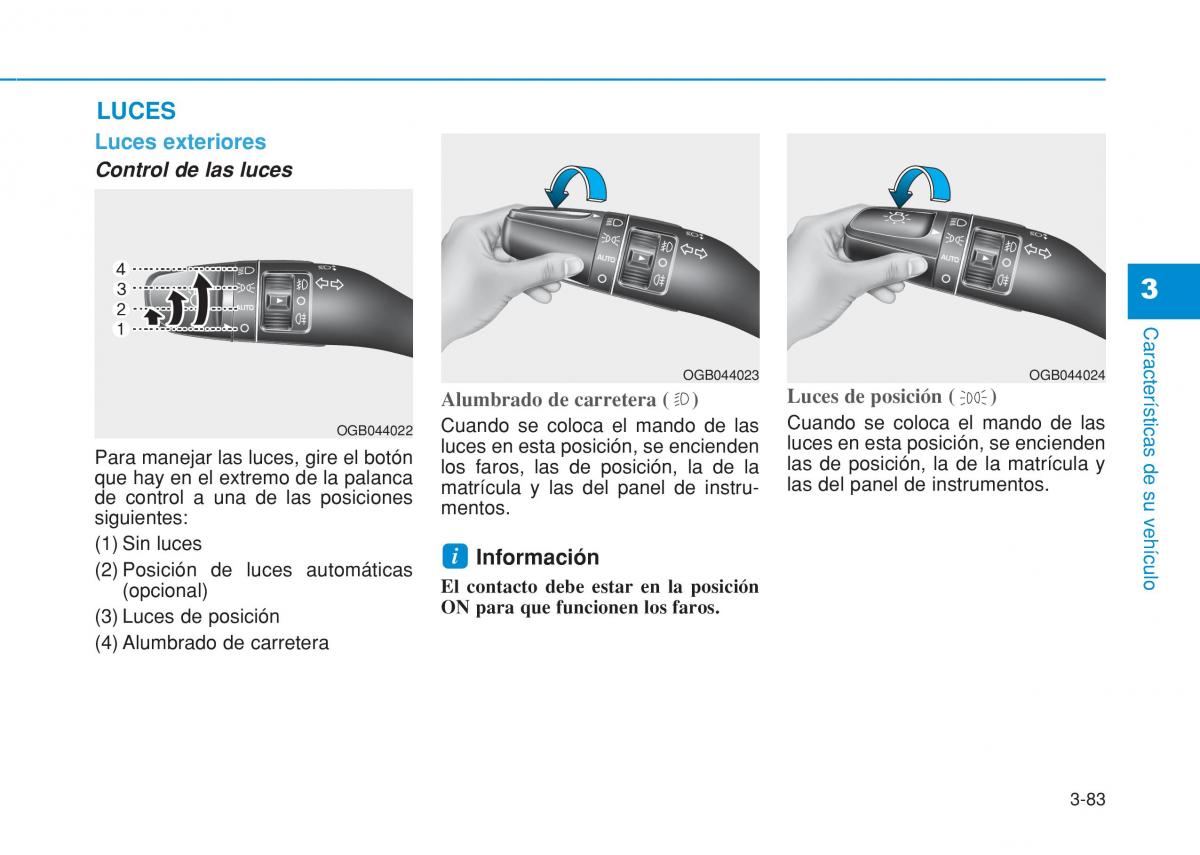 LUCES

Luces exteriores

Control de las luces

4
3
2
1
AUTO

OGB044022

Para manejar las luces, gire el botón que hay en el extremo de la palanca de control a una de las posiciones siguientes:

(1) Sin luces

(2) Posición de luces automáticas (opcional)

(3) Luces de posición

(4) Alumbrado de carretera

AUTO

OGB044023

Alumbrado de carretera ( )

Cuando se coloca el mando de las luces en esta posición, se encienden los faros, las de posición, la de la matrícula y las del panel de instrumentos.

i Información

El contacto debe estar en la posición ON para que funcionen los faros.

AUTO

OGB044024

Luces de posición ( )

Cuando se coloca el mando de las luces en esta posición, se encienden las de posición, la de la matrícula y las del panel de instrumentos.

3

Características de su vehículo

3-83